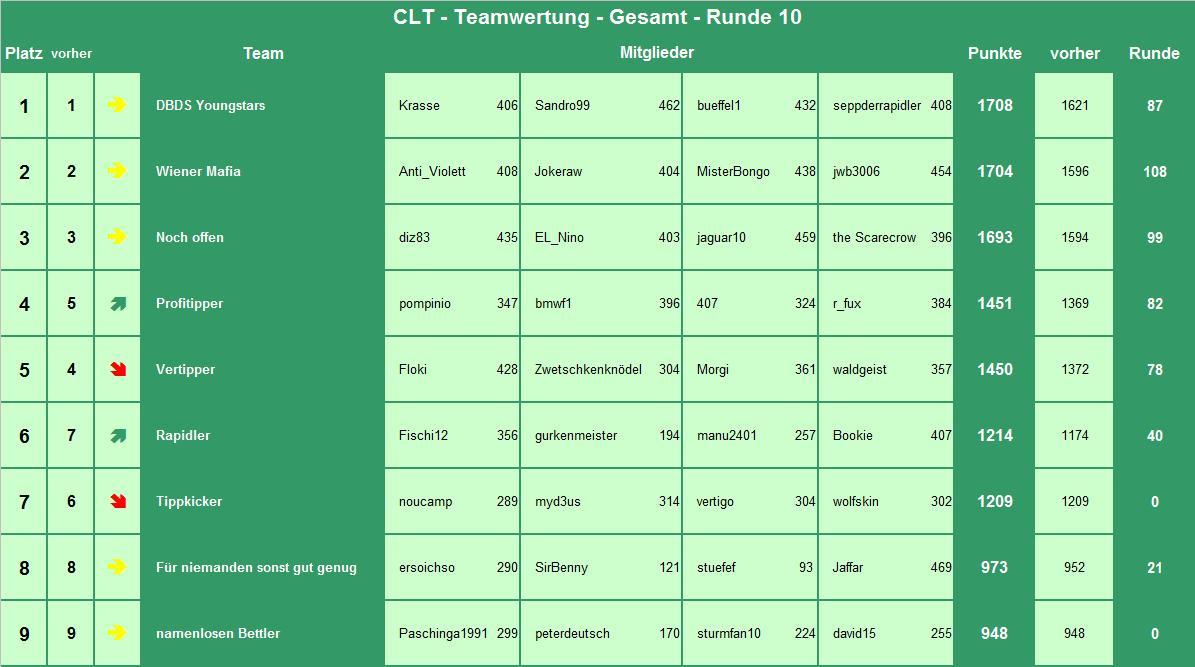 CLT - Teamwertung - Gesamt - Runde 10

| Platz | vorher | | Team | Mitglieder | | | | | | | | Punkte | vorher | Runde |
|---|---|---|---|---|---|---|---|---|---|---|---|---|---|---|
| 1 | 1 | | DBDS Youngstars | Krasse | 406 | Sandro99 | 462 | bueffel1 | 432 | seppderrapidler | 408 | 1708 | 1621 | 87 |
| 2 | 2 | | Wiener Mafia | Anti_Violett | 408 | Jokeraw | 404 | MisterBongo | 438 | jwb3006 | 454 | 1704 | 1596 | 108 |
| 3 | 3 | | Noch offen | diz83 | 435 | EL_Nino | 403 | jaguar10 | 459 | the Scarecrow | 396 | 1693 | 1594 | 99 |
| 4 | 5 | | Profitipper | pompinio | 347 | bmwf1 | 396 | 407 | 324 | r_fux | 384 | 1451 | 1369 | 82 |
| 5 | 4 | | Vertipper | Floki | 428 | Zwetschkenknödel | 304 | Morgi | 361 | waldgeist | 357 | 1450 | 1372 | 78 |
| 6 | 7 | | Rapidler | Fischi12 | 356 | gurkenmeister | 194 | manu2401 | 257 | Bookie | 407 | 1214 | 1174 | 40 |
| 7 | 6 | | Tippkicker | noucamp | 289 | myd3us | 314 | vertigo | 304 | wolfskin | 302 | 1209 | 1209 | 0 |
| 8 | 8 | | Für niemanden sonst gut genug | ersoichso | 290 | SirBenny | 121 | stuefef | 93 | Jaffar | 469 | 973 | 952 | 21 |
| 9 | 9 | | namenlosen Bettler | Paschinga1991 | 299 | peterdeutsch | 170 | sturmfan10 | 224 | david15 | 255 | 948 | 948 | 0 |